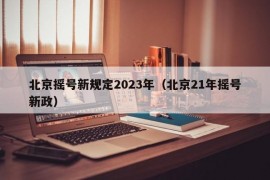 北京摇号新规定2023年（北京21年摇号新政）